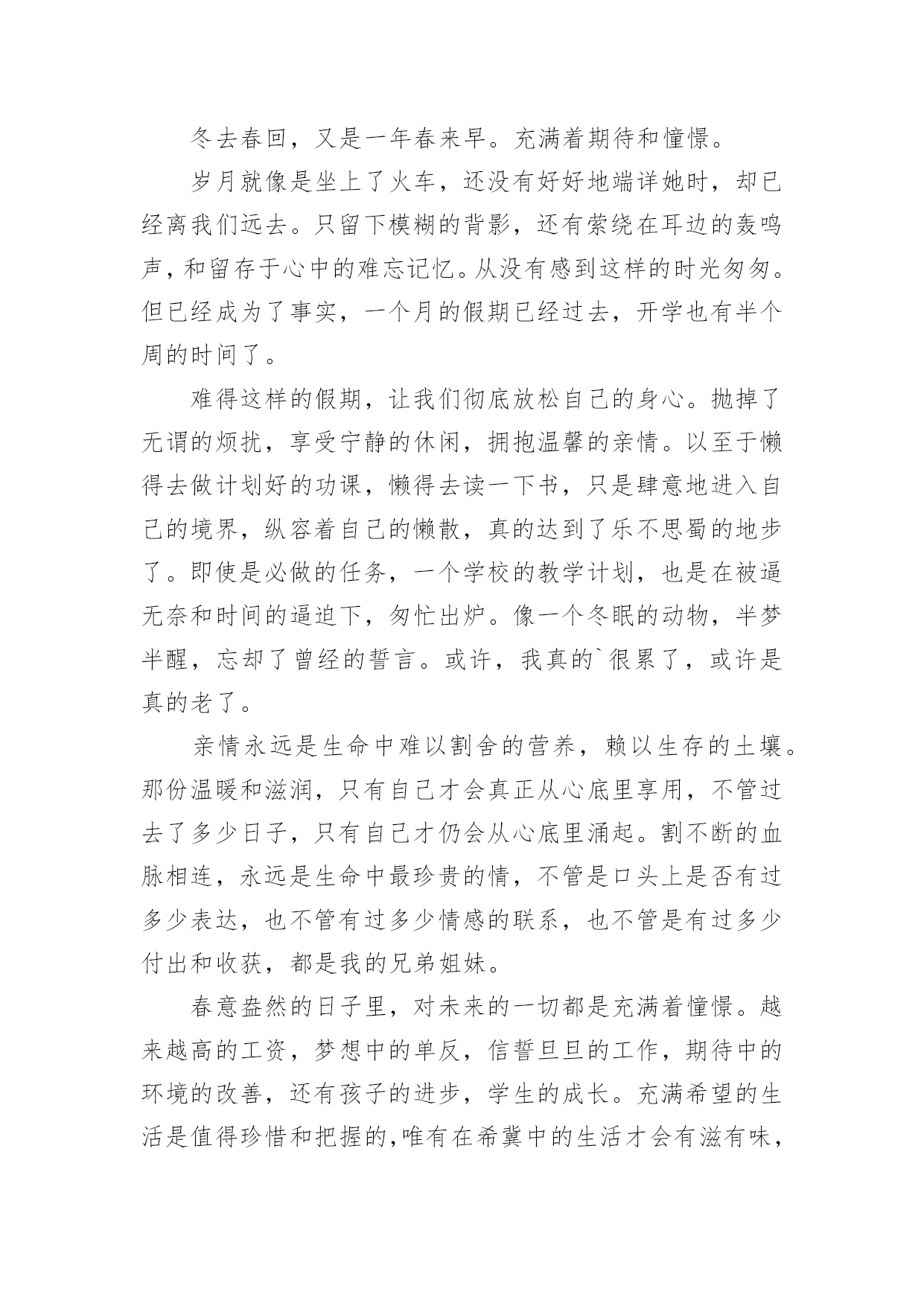 冬去春回，又是一年春来早。充满着期待和憧憬。

岁月就像是坐上了火车，还没有好好地端详她时，却已经离我们远去。只留下模糊的背影，还有萦绕在耳边的轰鸣声，和留存于心中的难忘记忆。从没有感到这样的时光匆匆。但已经成为了事实，一个月的假期已经过去，开学也有半个周的时间了。

难得这样的假期，让我们彻底放松自己的身心。抛掉了无谓的烦扰，享受宁静的休闲，拥抱温馨的亲情。以至于懒得去做计划好的功课，懒得去读一下书，只是肆意地进入自己的境界，纵容着自己的懒散，真的达到了乐不思蜀的地步了。即使是必做的任务，一个学校的教学计划，也是在被逼无奈和时间的逼迫下，匆忙出炉。像一个冬眠的动物，半梦半醒，忘却了曾经的誓言。或许，我真的`很累了，或许是真的老了。

亲情永远是生命中难以割舍的营养，赖以生存的土壤。那份温暖和滋润，只有自己才会真正从心底里享用，不管过去了多少日子，只有自己才仍会从心底里涌起。割不断的血脉相连，永远是生命中最珍贵的情，不管是口头上是否有过多少表达，也不管有过多少情感的联系，也不管是有过多少付出和收获，都是我的兄弟姐妹。

春意盎然的日子里，对未来的一切都是充满着憧憬。越来越高的工资，梦想中的单反，信誓旦旦的工作，期待中的环境的改善，还有孩子的进步，学生的成长。充满希望的生活是值得珍惜和把握的，唯有在希冀中的生活才会有滋有味，